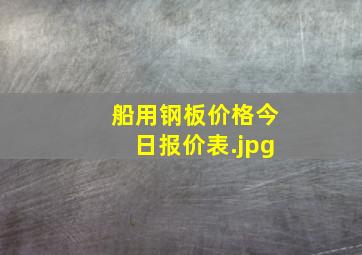 船用钢板价格今日报价表.jpg